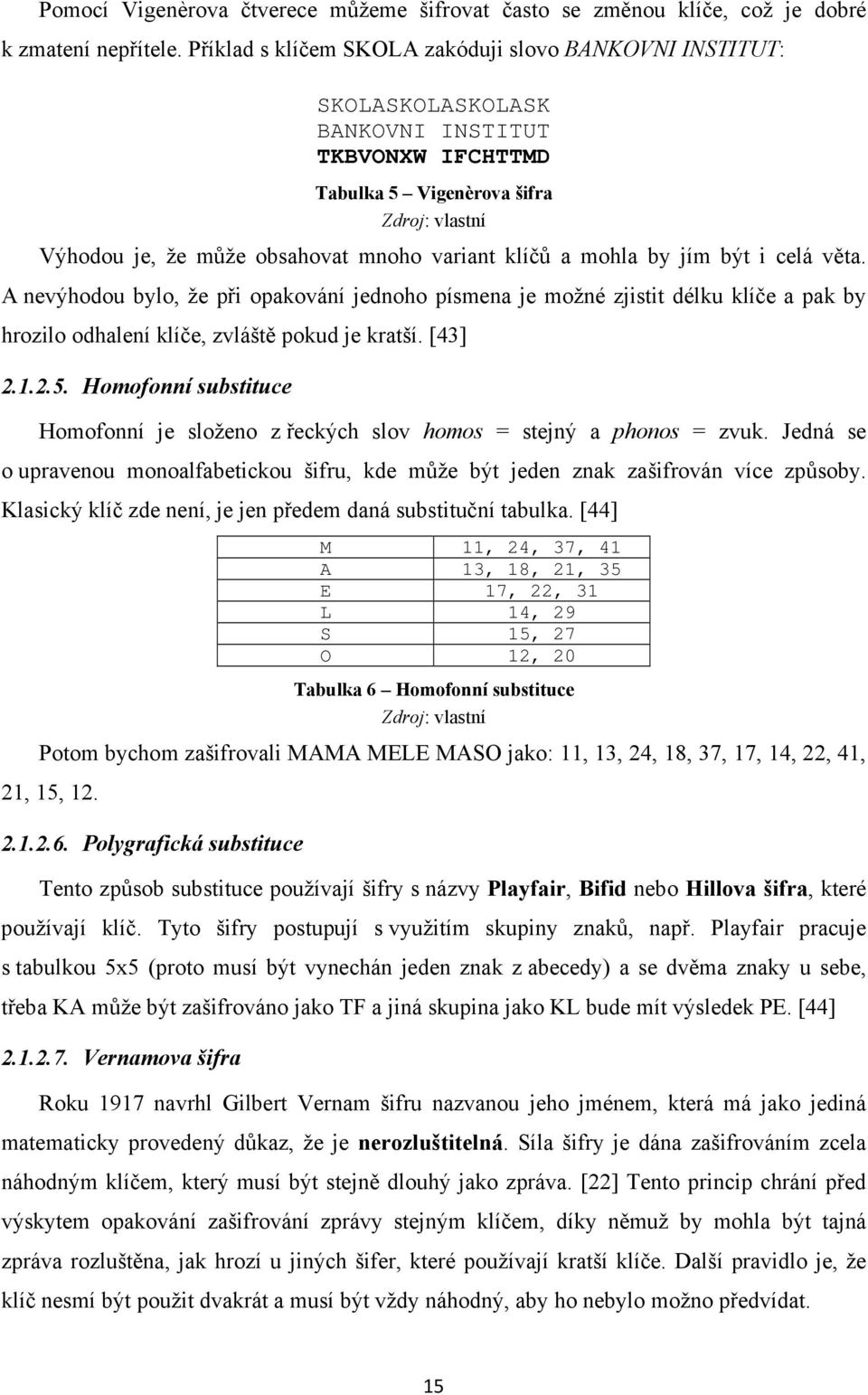 Pomocí Vigenèrova čtverece můžeme šifrovat často se změnou klíče, což je dobré k zmatení nepřítele. Příklad s klíčem SKOLA zakóduji slovo BANKOVNI INSTITUT:

SKOLASKOLASKOLASK
BANKOVNI INSTITUT
TKBVONXW IFCHTTMD

Tabulka 5 – Vigenèrova šifra
Zdroj: vlastní

Výhodou je, že může obsahovat mnoho variant klíčů a mohla by jím být i celá věta. A nevýhodou bylo, že při opakování jednoho písmena je možné zjistit délku klíče a pak by hrozilo odhalení klíče, zvláště pokud je kratší. [43]

2.1.2.5. Homofonní substituce

Homofonní je složeno z řeckých slov homos = stejný a phonos = zvuk. Jedná se o upravenou monoalfabetickou šifru, kde může být jeden znak zašifrován více způsoby. Klasický klíč zde není, je jen předem daná substituční tabulka. [44]

| M | 11, 24, 37, 41 |
|---|---|
| A | 13, 18, 21, 35 |
| E | 17, 22, 31 |
| L | 14, 29 |
| S | 15, 27 |
| O | 12, 20 |

Tabulka 6 – Homofonní substituce
Zdroj: vlastní

Potom bychom zašifrovali MAMA MELE MASO jako: 11, 13, 24, 18, 37, 17, 14, 22, 41, 21, 15, 12.

2.1.2.6. Polygrafická substituce

Tento způsob substituce používají šifry s názvy Playfair, Bifid nebo Hillova šifra, které používají klíč. Tyto šifry postupují s využitím skupiny znaků, např. Playfair pracuje s tabulkou 5x5 (proto musí být vynechán jeden znak z abecedy) a se dvěma znaky u sebe, třeba KA může být zašifrováno jako TF a jiná skupina jako KL bude mít výsledek PE. [44]

2.1.2.7. Vernamova šifra

Roku 1917 navrhl Gilbert Vernam šifru nazvanou jeho jménem, která má jako jediná matematicky provedený důkaz, že je nerozluštitelná. Síla šifry je dána zašifrováním zcela náhodným klíčem, který musí být stejně dlouhý jako zpráva. [22] Tento princip chrání před výskytem opakování zašifrování zprávy stejným klíčem, díky němuž by mohla být tajná zpráva rozluštěna, jak hrozí u jiných šifer, které používají kratší klíče. Další pravidlo je, že klíč nesmí být použit dvakrát a musí být vždy náhodný, aby ho nebylo možno předvídat.

15